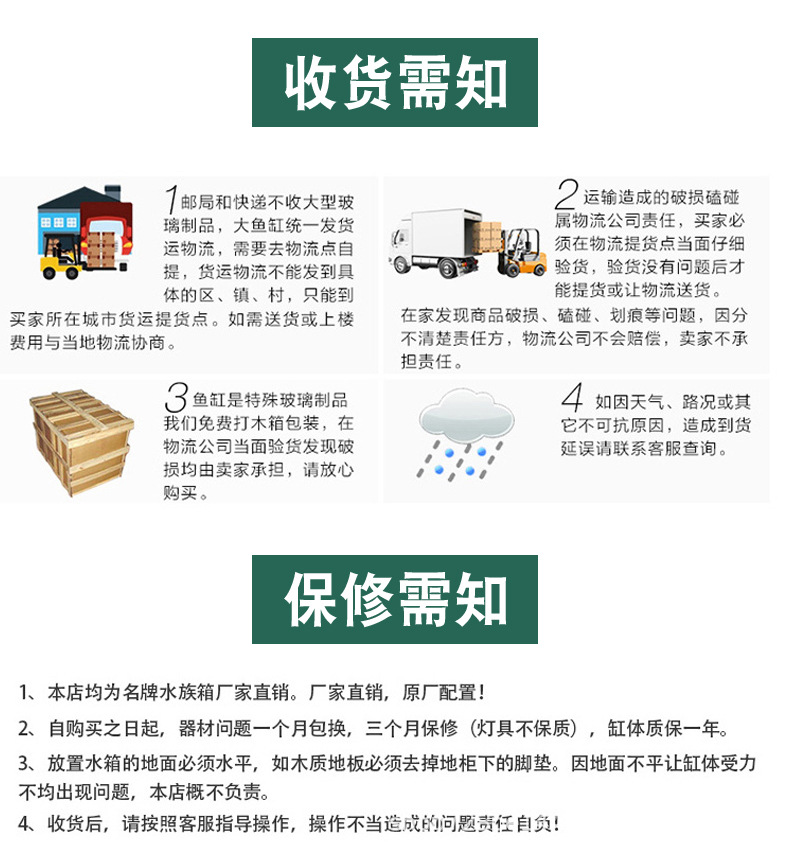 收货需知

1邮局和快递不收大型玻璃制品，大鱼缸统一发货运物流，需要去物流点自提，货运物流不能发到具体的区、镇、村，只能到买家所在城市货运提货点。如需送货或上楼费用与当地物流协商。

2运输造成的破损磕碰属物流公司责任，买家必须在物流提货点当面仔细验货，验货没有问题后才能提货或让物流送货。在家发现商品破损、磕碰、划痕等问题，因分不清楚责任方，物流公司不会赔偿，卖家不承担责任。

3鱼缸是特殊玻璃制品我们免费打木箱包装，在物流公司当面验货发现破损均由卖家承担，请放心购买。

4如因天气、路况或其它不可抗原因，造成到货延误请联系客服查询。

保修需知

1、本店均为名牌水族箱厂家直销。厂家直销，原厂配置！

2、自购买之日起，器材问题一个月包换，三个月保修（灯具不保质），缸体质保一年。

3、放置水箱的地面必须水平，如木质地板必须去掉地柜下的脚垫。因地面不平让缸体受力不均出现问题，本店概不负责。

4、收货后，请按照客服指导操作，操作不当造成的问题责任自负！